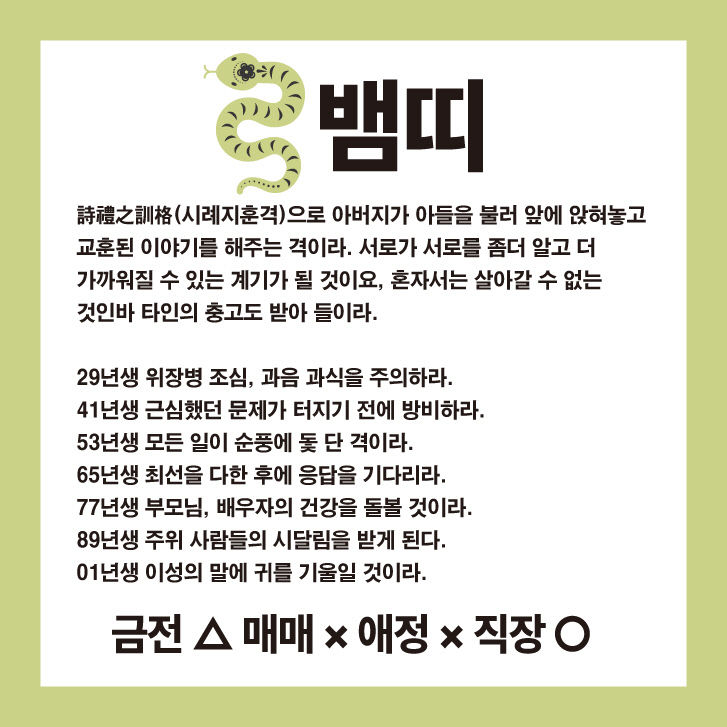 뱀띠

詩禮之訓格(시례지훈격)으로 아버지가 아들을 불러 앞에 앉혀놓고 교훈된 이야기를 해주는 격이라. 서로가 서로를 좀더 알고 더 가까워질 수 있는 계기가 될 것이요, 혼자서는 살아갈 수 없는 것인바 타인의 충고도 받아 들이라.

29년생 위장병 조심, 과음 과식을 주의하라.
41년생 근심했던 문제가 터지기 전에 방비하라.
53년생 모든 일이 순풍에 돛 단 격이라.
65년생 최선을 다한 후에 응답을 기다리라.
77년생 부모님, 배우자의 건강을 돌볼 것이라.
89년생 주위 사람들의 시달림을 받게 된다.
01년생 이성의 말에 귀를 기울일 것이라.

금전 △ 매매 × 애정 × 직장 ○